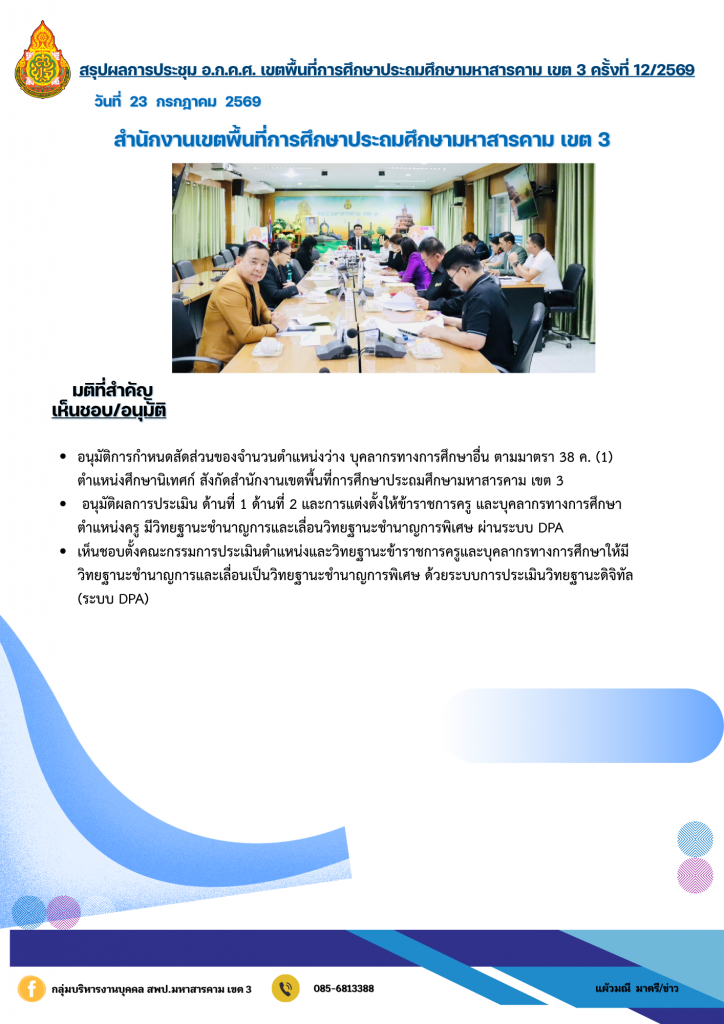 สรุปผลการประชุม อ.ก.ค.ศ. เขตพื้นที่การศึกษาประถมศึกษามหาสารคาม เขต 3 ครั้งที่ 12/2569

วันที่ 23 กรกฎาคม 2569

สำนักงานเขตพื้นที่การศึกษาประถมศึกษามหาสารคาม เขต 3

มติที่สำคัญ
เห็นชอบ/อนุมัติ

• อนุมัติการกำหนดสัดส่วนของจำนวนตำแหน่งว่าง บุคลากรทางการศึกษาอื่น ตามมาตรา 38 ค. (1) ตำแหน่งศึกษานิเทศก์ สังกัดสำนักงานเขตพื้นที่การศึกษาประถมศึกษามหาสารคาม เขต 3
• อนุมัติผลการประเมิน ด้านที่ 1 ด้านที่ 2 และการแต่งตั้งให้ข้าราชการครู และบุคลากรทางการศึกษา ตำแหน่งครู มีวิทยฐานะชำนาญการและเลื่อนวิทยฐานะชำนาญการพิเศษ ผ่านระบบ DPA
• เห็นชอบตั้งคณะกรรมการประเมินตำแหน่งและวิทยฐานะข้าราชการครูและบุคลากรทางการศึกษาให้มีวิทยฐานะชำนาญการและเลื่อนเป็นวิทยฐานะชำนาญการพิเศษ ด้วยระบบการประเมินวิทยฐานะดิจิทัล (ระบบ DPA)

กลุ่มบริหารงานบุคคล สพป.มหาสารคาม เขต 3
085-6813388
แก้วมณี มาตรี/ข่าว